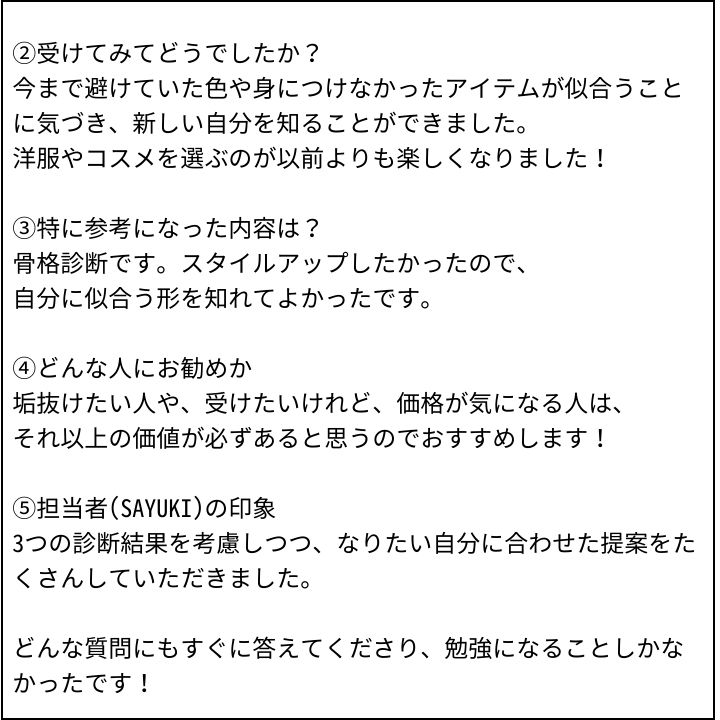 ②受けてみてどうでしたか？
今まで避けていた色や身につけなかったアイテムが似合うことに気づき、新しい自分を知ることができました。
洋服やコスメを選ぶのが以前よりも楽しくなりました！

③特に参考になった内容は？
骨格診断です。スタイルアップしたかったので、
自分に似合う形を知れてよかったです。

④どんな人にお勧めか
垢抜けたい人や、受けたいけれど、価格が気になる人は、
それ以上の価値が必ずあると思うのでおすすめします！

⑤担当者(SAYUKI)の印象
3つの診断結果を考慮しつつ、なりたい自分に合わせた提案をたくさんしていただきました。

どんな質問にもすぐに答えてくださり、勉強になることしかなかったです！